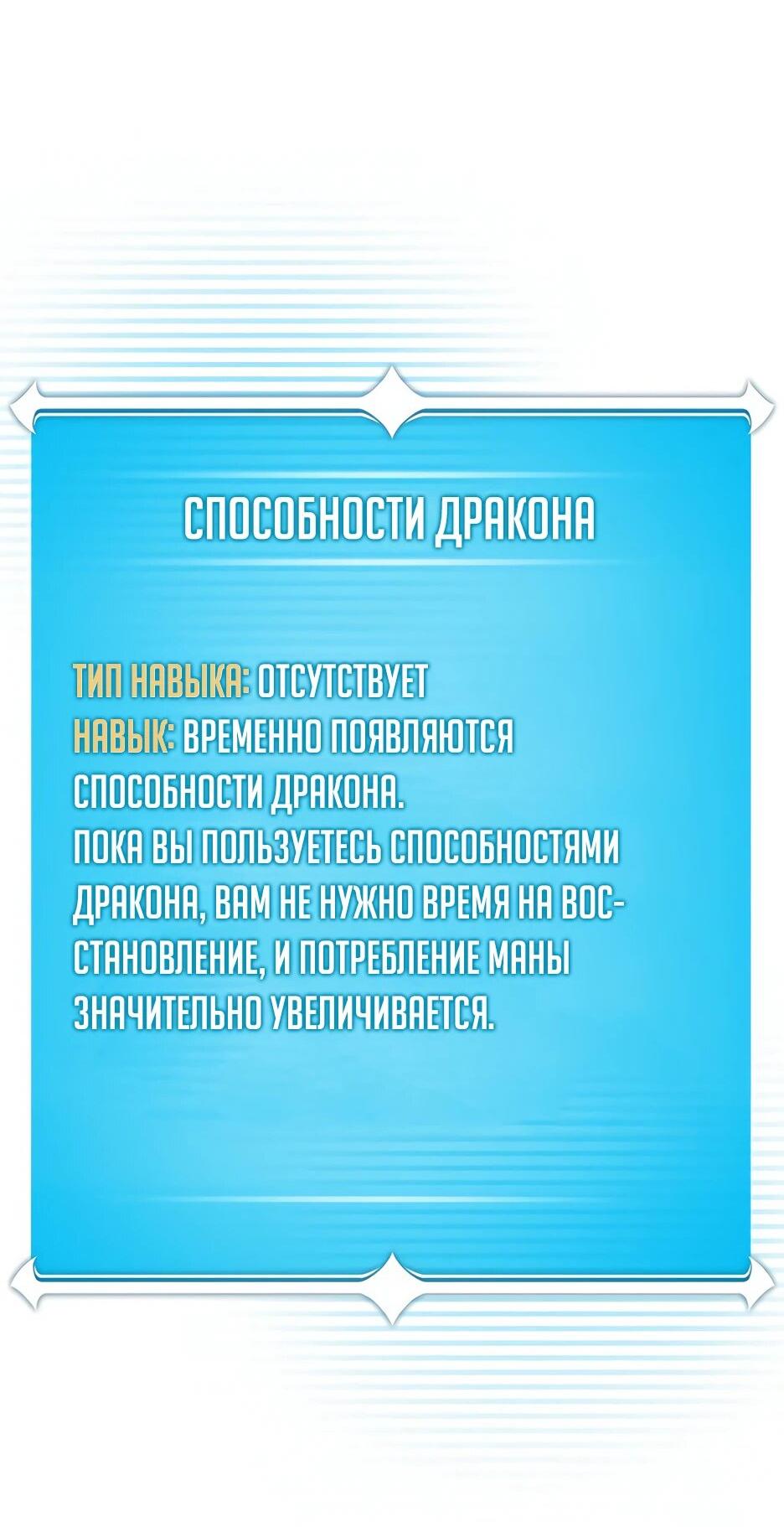 СПОСОБНОСТИ ДРАКОНА

ТИП НАВЫКА: ОТСУТСТВУЕТ
НАВЫК: ВРЕМЕННО ПОЯВЛЯЮТСЯ СПОСОБНОСТИ ДРАКОНА.
ПОКА ВЫ ПОЛЬЗУЕТЕСЬ СПОСОБНОСТЯМИ ДРАКОНА, ВАМ НЕ НУЖНО ВРЕМЯ НА ВОССТАНОВЛЕНИЕ, И ПОТРЕБЛЕНИЕ МАНЫ ЗНАЧИТЕЛЬНО УВЕЛИЧИВАЕТСЯ.